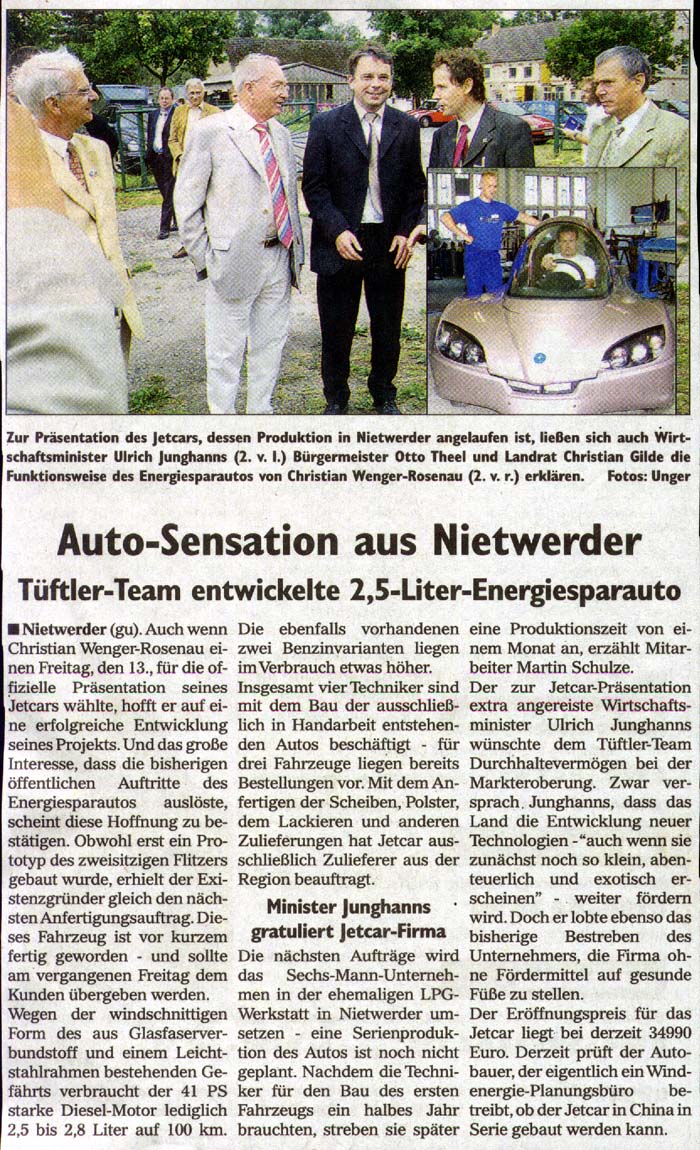 Zur Präsentation des Jetcars, dessen Produktion in Nietwerder angelaufen ist, ließen sich auch Wirtschaftsminister Ulrich Junghanns (2. v. l.) Bürgermeister Otto Theel und Landrat Christian Gilde die Funktionsweise des Energiesparautos von Christian Wenger-Rosenau (2. v. r.) erklären. Fotos: Unger

Auto-Sensation aus Nietwerder

Tüftler-Team entwickelte 2,5-Liter-Energiesparauto

■ Nietwerder (gu). Auch wenn Christian Wenger-Rosenau einen Freitag, den 13., für die offizielle Präsentation seines Jetcars wählte, hofft er auf eine erfolgreiche Entwicklung seines Projekts. Und das große Interesse, dass die bisherigen öffentlichen Auftritte des Energiesparautos auslöste, scheint diese Hoffnung zu bestätigen. Obwohl erst ein Prototyp des zweisitzigen Flitzers gebaut wurde, erhielt der Existenzgründer gleich den nächsten Anfertigungsauftrag. Dieses Fahrzeug ist vor kurzem fertig geworden - und sollte am vergangenen Freitag dem Kunden übergeben werden.

Wegen der windschnittigen Form des aus Glasfaserverbundstoff und einem Leichtstahlrahmen bestehenden Gefährts verbraucht der 41 PS starke Diesel-Motor lediglich 2,5 bis 2,8 Liter auf 100 km. Die ebenfalls vorhandenen zwei Benzinvarianten liegen im Verbrauch etwas höher.

Insgesamt vier Techniker sind mit dem Bau der ausschließlich in Handarbeit entstehenden Autos beschäftigt - für drei Fahrzeuge liegen bereits Bestellungen vor. Mit dem Anfertigen der Scheiben, Polster, dem Lackieren und anderen Zulieferungen hat Jetcar ausschließlich Zulieferer aus der Region beauftragt.

Minister Junghanns gratuliert Jetcar-Firma

Die nächsten Aufträge wird das Sechs-Mann-Unternehmen in der ehemaligen LPG-Werkstatt in Nietwerder umsetzen - eine Serienproduktion des Autos ist noch nicht geplant. Nachdem die Techniker für den Bau des ersten Fahrzeugs ein halbes Jahr brauchten, streben sie später eine Produktionszeit von einem Monat an, erzählt Mitarbeiter Martin Schulze.

Der zur Jetcar-Präsentation extra angereiste Wirtschaftsminister Ulrich Junghanns wünschte dem Tüftler-Team Durchhaltevermögen bei der Markteroberung. Zwar versprach Junghanns, dass das Land die Entwicklung neuer Technologien - "auch wenn sie zunächst noch so klein, abenteuerlich und exotisch erscheinen" - weiter fördern wird. Doch er lobte ebenso das bisherige Bestreben des Unternehmers, die Firma ohne Fördermittel auf gesunde Füße zu stellen.

Der Eröffnungspreis für das Jetcar liegt bei derzeit 34990 Euro. Derzeit prüft der Autobauer, der eigentlich ein Windenergie-Planungsbüro betreibt, ob der Jetcar in China in Serie gebaut werden kann.